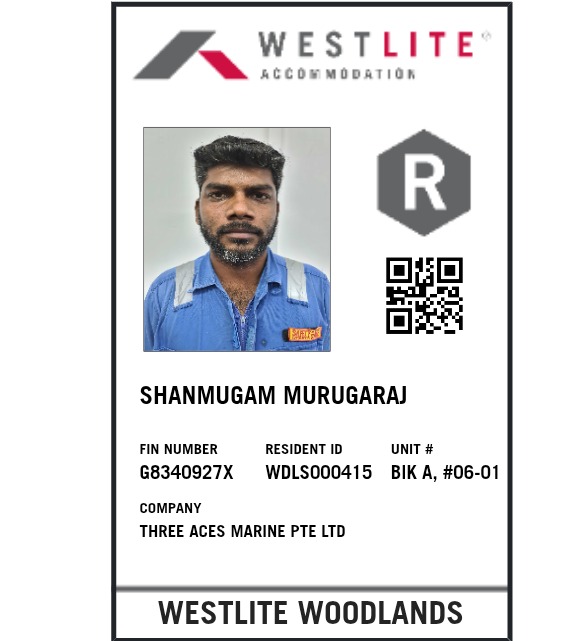 WESTLITE®
ACCOMMODATION

R

SHANMUGAM MURUGARAJ

FIN NUMBER
G8340927X

RESIDENT ID
WDLS000415

UNIT #
BIK A, #06-01

COMPANY
THREE ACES MARINE PTE LTD

WESTLITE WOODLANDS